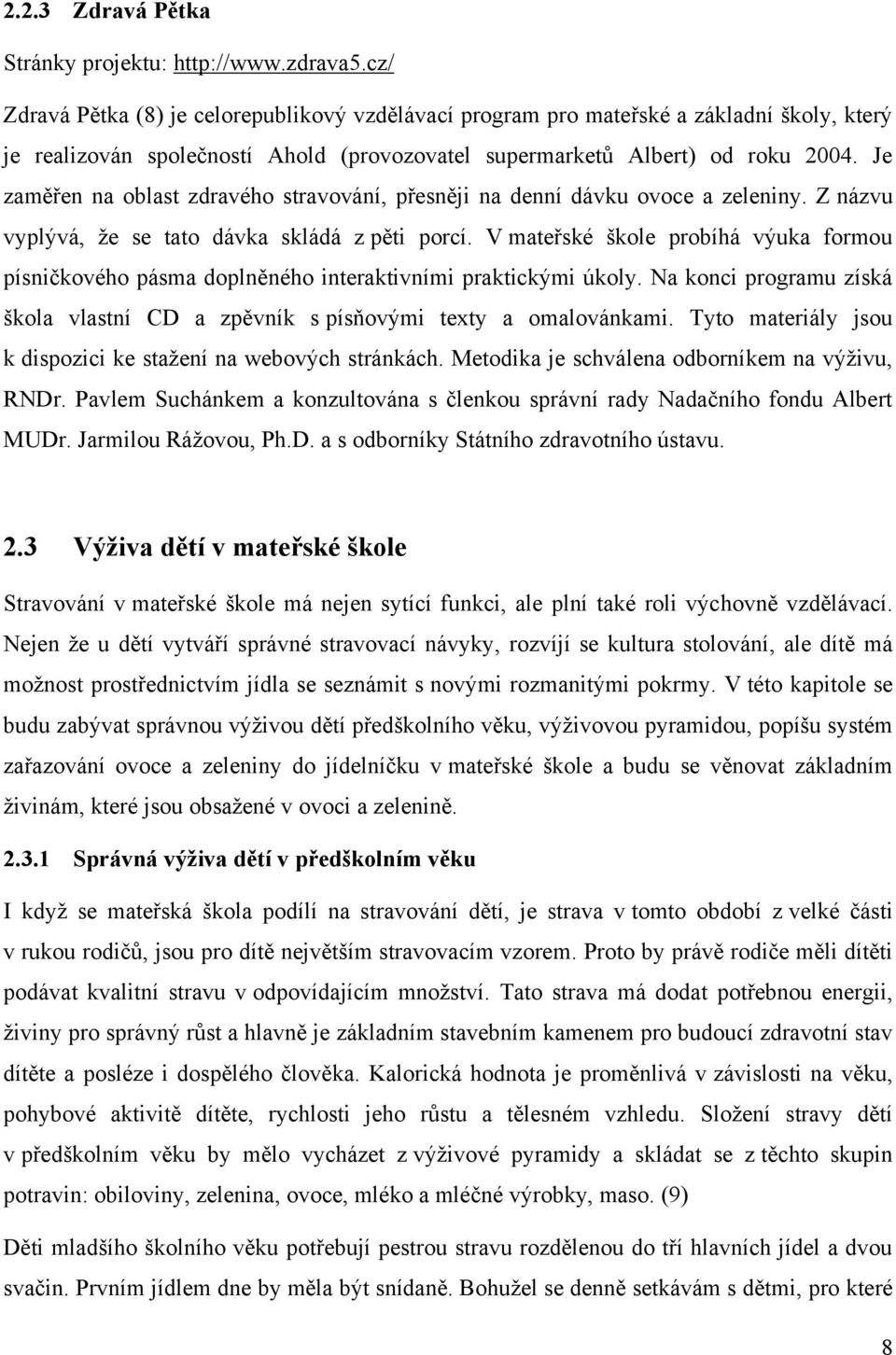 2.2.3 Zdravá Pětka

Stránky projektu: http://www.zdrava5.cz/

Zdravá Pětka (8) je celorepublikový vzdělávací program pro mateřské a základní školy, který je realizován společností Ahold (provozovatel supermarketů Albert) od roku 2004. Je zaměřen na oblast zdravého stravování, přesněji na denní dávku ovoce a zeleniny. Z názvu vyplývá, že se tato dávka skládá z pěti porcí. V mateřské škole probíhá výuka formou písničkového pásma doplněného interaktivními praktickými úkoly. Na konci programu získá škola vlastní CD a zpěvník s písňovými texty a omalovánkami. Tyto materiály jsou k dispozici ke stažení na webových stránkách. Metodika je schválena odborníkem na výživu, RNDr. Pavlem Suchánkem a konzultována s členkou správní rady Nadačního fondu Albert MUDr. Jarmilou Rážovou, Ph.D. a s odborníky Státního zdravotního ústavu.

2.3 Výživa dětí v mateřské škole

Stravování v mateřské škole má nejen sytící funkci, ale plní také roli výchovně vzdělávací. Nejen že u dětí vytváří správné stravovací návyky, rozvíjí se kultura stolování, ale dítě má možnost prostřednictvím jídla se seznámit s novými rozmanitými pokrmy. V této kapitole se budu zabývat správnou výživou dětí předškolního věku, výživovou pyramidou, popíšu systém zařazování ovoce a zeleniny do jídelníčku v mateřské škole a budu se věnovat základním živinám, které jsou obsažené v ovoci a zelenině.

2.3.1 Správná výživa dětí v předškolním věku

I když se mateřská škola podílí na stravování dětí, je strava v tomto období z velké části v rukou rodičů, jsou pro dítě největším stravovacím vzorem. Proto by právě rodiče měli dítěti podávat kvalitní stravu v odpovídajícím množství. Tato strava má dodat potřebnou energii, živiny pro správný růst a hlavně je základním stavebním kamenem pro budoucí zdravotní stav dítěte a posléze i dospělého člověka. Kalorická hodnota je proměnlivá v závislosti na věku, pohybové aktivitě dítěte, rychlosti jeho růstu a tělesném vzhledu. Složení stravy dětí v předškolním věku by mělo vycházet z výživové pyramidy a skládat se z těchto skupin potravin: obiloviny, zelenina, ovoce, mléko a mléčné výrobky, maso. (9)

Děti mladšího školního věku potřebují pestrou stravu rozdělenou do tří hlavních jídel a dvou svačin. Prvním jídlem dne by měla být snídaně. Bohužel se denně setkávám s dětmi, pro které

8